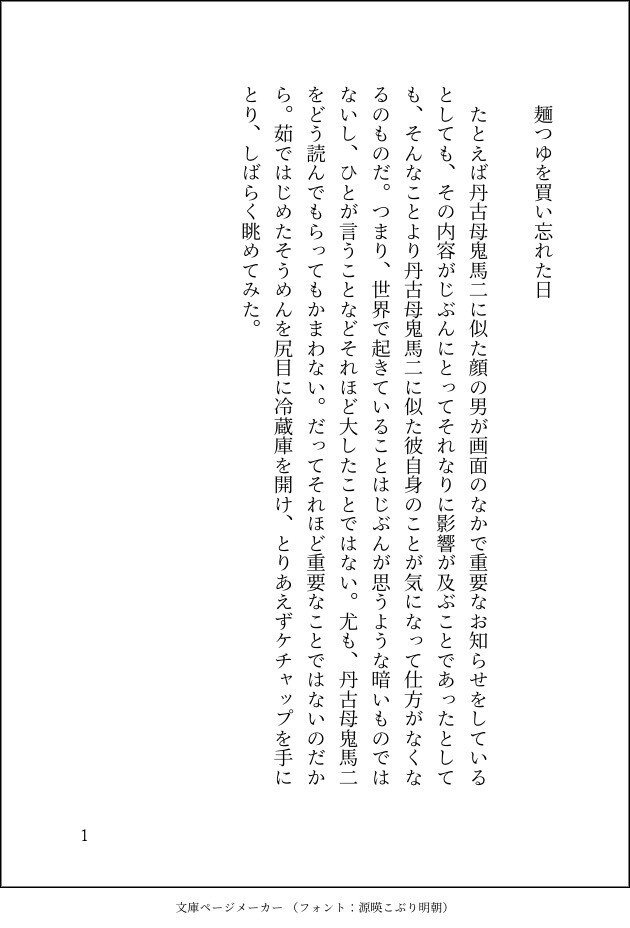 麺つゆを買い忘れた日

たとえば丹古母鬼馬二に似た顔の男が画面のなかで重要なお知らせをしているとしても、その内容がじぶんにとってそれなりに影響が及ぶことであったとしても、そんなことより丹古母鬼馬二に似た彼自身のことが気になって仕方がなくなるのものだ。つまり、世界で起きていることはじぶんが思うような暗いものではないし、ひとが言うことなどそれほど大したことではない。尤も、丹古母鬼馬二をどう読んでもらってもかまわない。だってそれほど重要なことではないのだから。茹ではじめたそうめんを尻目に冷蔵庫を開け、とりあえずケチャップを手にとり、しばらく眺めてみた。

1

文庫ページメーカー（フォント：源暎こぶり明朝）